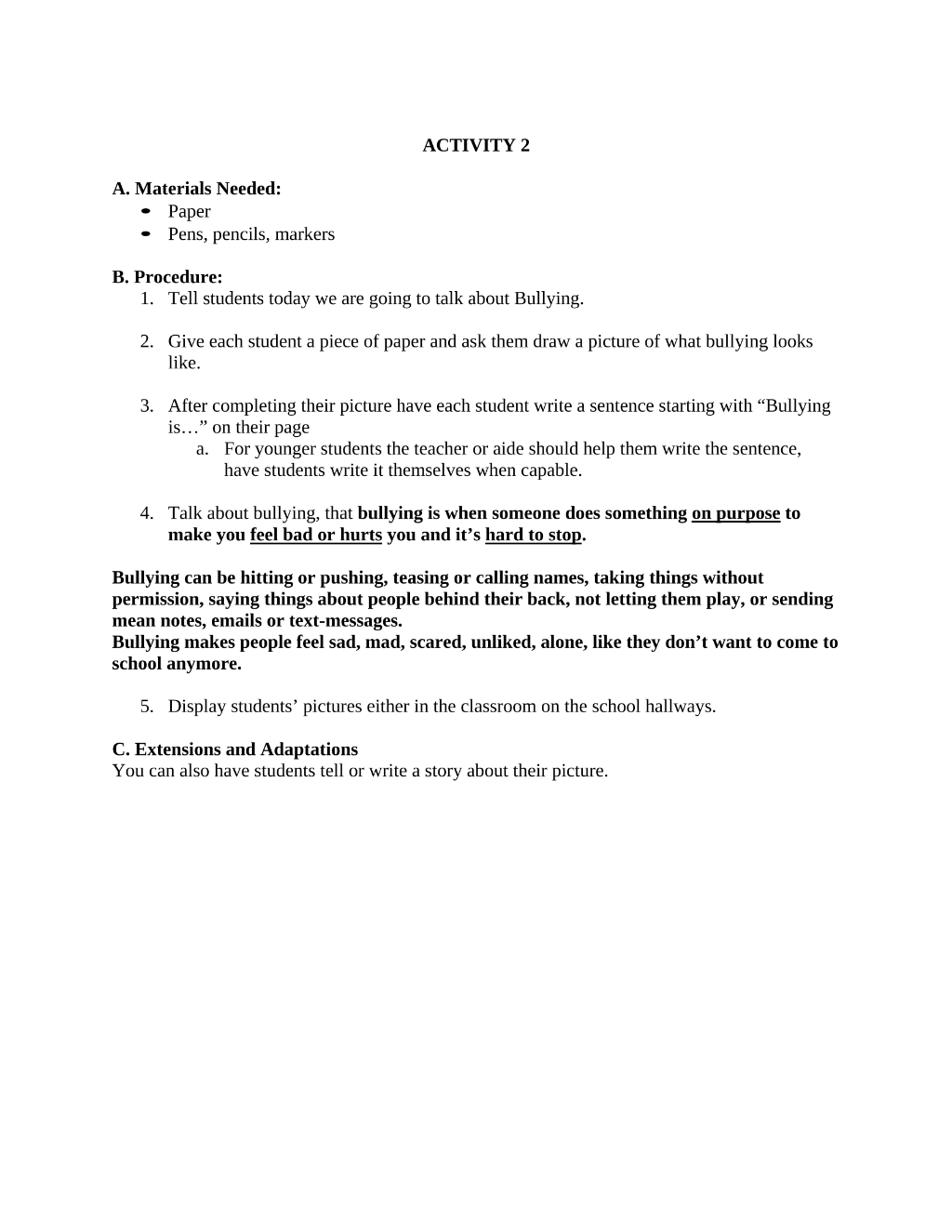 ACTIVITY 2

A. Materials Needed:
• Paper
• Pens, pencils, markers

B. Procedure:
1. Tell students today we are going to talk about Bullying.

2. Give each student a piece of paper and ask them draw a picture of what bullying looks like.

3. After completing their picture have each student write a sentence starting with "Bullying is…" on their page
a. For younger students the teacher or aide should help them write the sentence, have students write it themselves when capable.

4. Talk about bullying, that bullying is when someone does something on purpose to make you feel bad or hurts you and it's hard to stop.

Bullying can be hitting or pushing, teasing or calling names, taking things without permission, saying things about people behind their back, not letting them play, or sending mean notes, emails or text-messages.
Bullying makes people feel sad, mad, scared, unliked, alone, like they don't want to come to school anymore.

5. Display students' pictures either in the classroom on the school hallways.

C. Extensions and Adaptations
You can also have students tell or write a story about their picture.